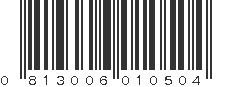 0 813006 010504